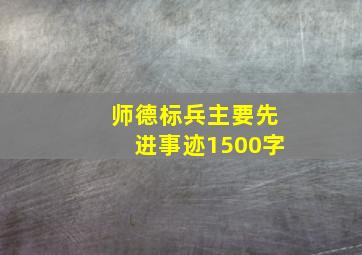 师德标兵主要先进事迹1500字